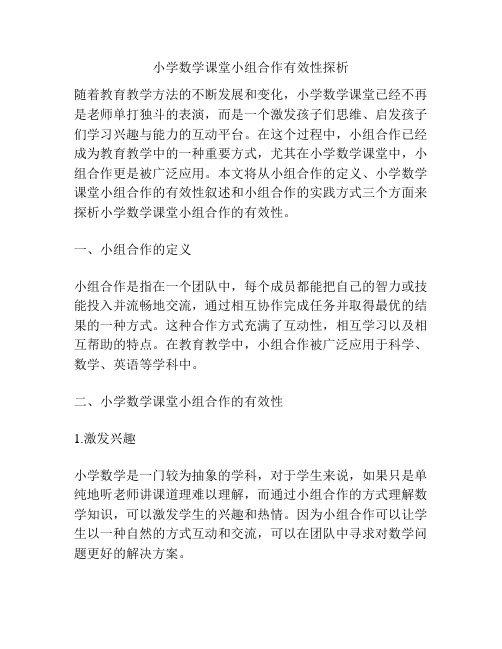 小学数学课堂小组合作有效性探析

随着教育教学方法的不断发展和变化，小学数学课堂已经不再是老师单打独斗的表演，而是一个激发孩子们思维、启发孩子们学习兴趣与能力的互动平台。在这个过程中，小组合作已经成为教育教学中的一种重要方式，尤其在小学数学课堂中，小组合作更是被广泛应用。本文将从小组合作的定义、小学数学课堂小组合作的有效性叙述和小组合作的实践方式三个方面来探析小学数学课堂小组合作的有效性。

一、小组合作的定义

小组合作是指在一个团队中，每个成员都能把自己的智力或技能投入并流畅地交流，通过相互协作完成任务并取得最优的结果的一种方式。这种合作方式充满了互动性，相互学习以及相互帮助的特点。在教育教学中，小组合作被广泛应用于科学、数学、英语等学科中。

二、小学数学课堂小组合作的有效性

1.激发兴趣

小学数学是一门较为抽象的学科，对于学生来说，如果只是单纯地听老师讲课道理难以理解，而通过小组合作的方式理解数学知识，可以激发学生的兴趣和热情。因为小组合作可以让学生以一种自然的方式互动和交流，可以在团队中寻求对数学问题更好的解决方案。